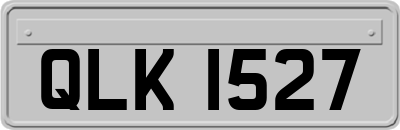 QLK 1527